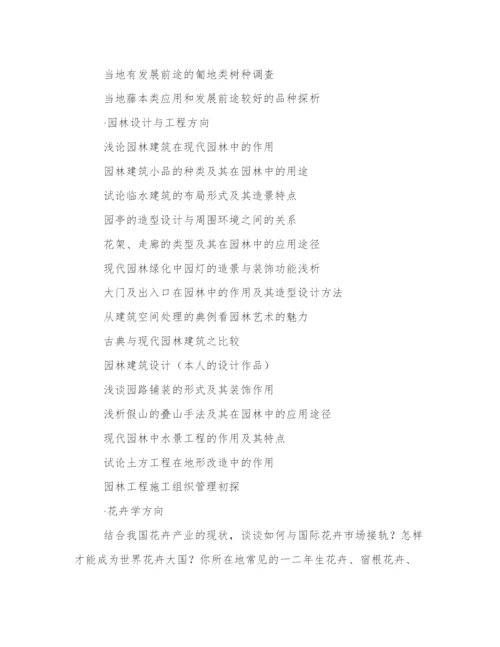 当地有发展前途的匍地类树种调查

当地藤本类应用和发展前途较好的品种探析

·园林设计与工程方向

浅论园林建筑在现代园林中的作用

园林建筑小品的种类及其在园林中的用途

试论临水建筑的布局形式及其造景特点

园亭的造型设计与周围环境之间的关系

花架、走廊的类型及其在园林中的应用途径

现代园林绿化中园灯的造景与装饰功能浅析

大门及出入口在园林中的作用及其造型设计方法

从建筑空间处理的典例看园林艺术的魅力

古典与现代园林建筑之比较

园林建筑设计（本人的设计作品）

浅谈园路铺装的形式及其装饰作用

浅析假山的叠山手法及其在园林中的应用途径

现代园林中水景工程的作用及其特点

试论土方工程在地形改造中的作用

园林工程施工组织管理初探

·花卉学方向

结合我国花卉产业的现状，谈谈如何与国际花卉市场接轨？怎样才能成为世界花卉大国？你所在地常见的一二年生花卉、宿根花卉、